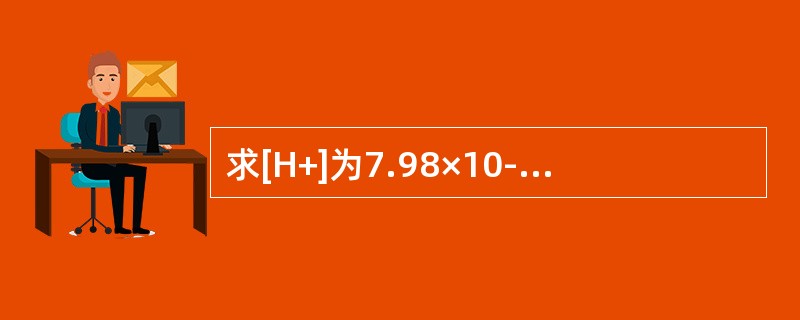 求[H+]为7.98×10-...